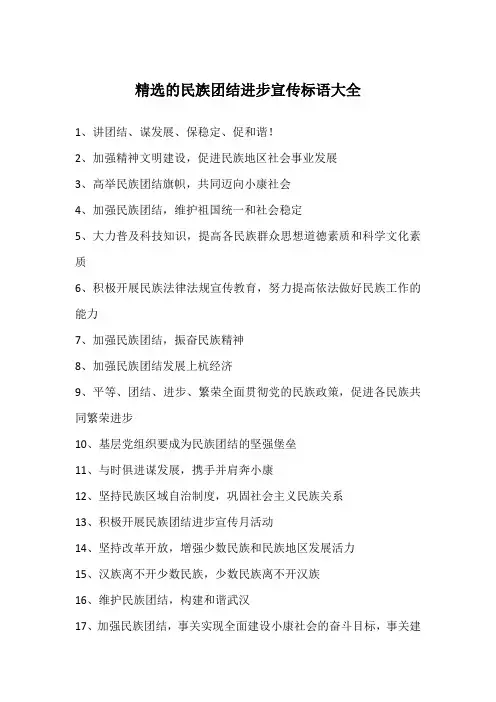 精选的民族团结进步宣传标语大全

1、讲团结、谋发展、保稳定、促和谐！

2、加强精神文明建设，促进民族地区社会事业发展

3、高举民族团结旗帜，共同迈向小康社会

4、加强民族团结，维护祖国统一和社会稳定

5、大力普及科技知识，提高各民族群众思想道德素质和科学文化素质

6、积极开展民族法律法规宣传教育，努力提高依法做好民族工作的能力

7、加强民族团结，振奋民族精神

8、加强民族团结发展上杭经济

9、平等、团结、进步、繁荣全面贯彻党的民族政策，促进各民族共同繁荣进步

10、基层党组织要成为民族团结的坚强堡垒

11、与时俱进谋发展，携手并肩奔小康

12、坚持民族区域自治制度，巩固社会主义民族关系

13、积极开展民族团结进步宣传月活动

14、坚持改革开放，增强少数民族和民族地区发展活力

15、汉族离不开少数民族，少数民族离不开汉族

16、维护民族团结，构建和谐武汉

17、加强民族团结，事关实现全面建设小康社会的奋斗目标，事关建